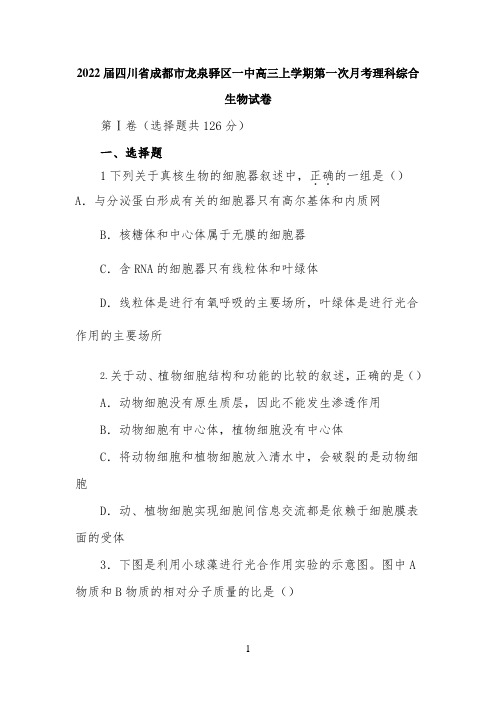 2022届四川省成都市龙泉驿区一中高三上学期第一次月考理科综合生物试卷

第Ⅰ卷（选择题共126分）

一、选择题

1下列关于真核生物的细胞器叙述中，正确的一组是（）

A．与分泌蛋白形成有关的细胞器只有高尔基体和内质网

B．核糖体和中心体属于无膜的细胞器

C．含RNA的细胞器只有线粒体和叶绿体

D．线粒体是进行有氧呼吸的主要场所，叶绿体是进行光合作用的主要场所

2.关于动、植物细胞结构和功能的比较的叙述，正确的是（）

A．动物细胞没有原生质层，因此不能发生渗透作用

B．动物细胞有中心体，植物细胞没有中心体

C．将动物细胞和植物细胞放入清水中，会破裂的是动物细胞

D．动、植物细胞实现细胞间信息交流都是依赖于细胞膜表面的受体

3．下图是利用小球藻进行光合作用实验的示意图。图中A物质和B物质的相对分子质量的比是（）

1